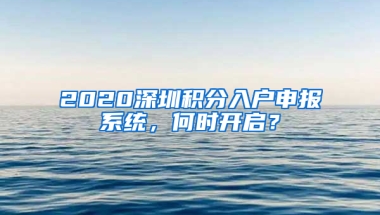 2020深圳积分入户申报系统，何时开启？